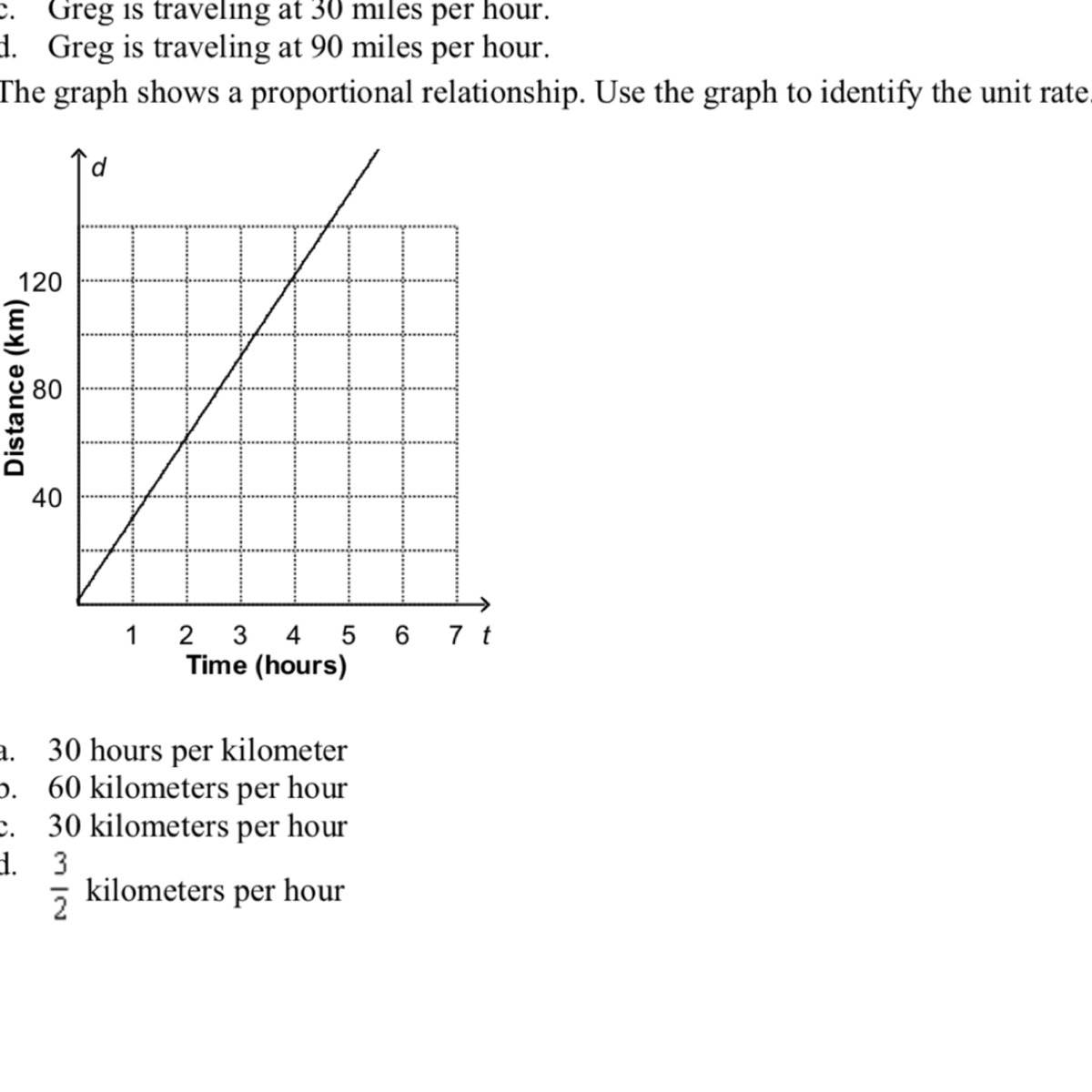 c. Greg is traveling at 30 miles per hour.
d. Greg is traveling at 90 miles per hour.
The graph shows a proportional relationship. Use the graph to identify the unit rate.

d
120
80
40
Distance (km)
1 2 3 4 5 6 7 t
Time (hours)

a. 30 hours per kilometer
b. 60 kilometers per hour
c. 30 kilometers per hour
d. $\frac{3}{2}$ kilometers per hour